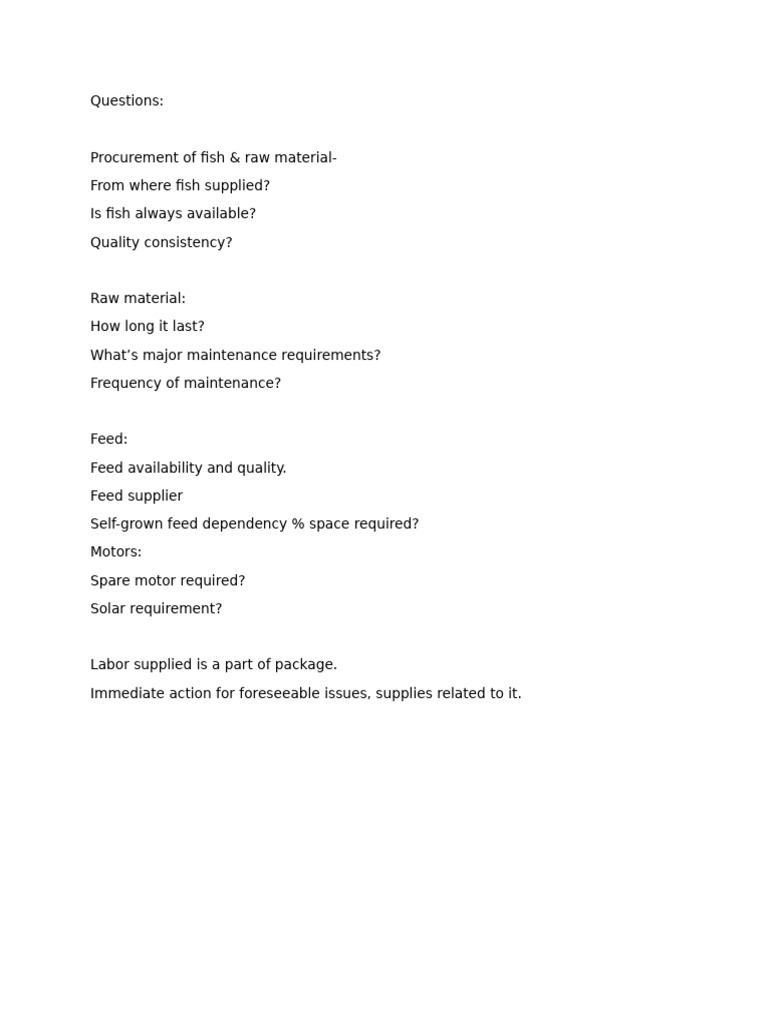 Questions:

Procurement of fish & raw material-

From where fish supplied?

Is fish always available?

Quality consistency?

Raw material:

How long it last?

What's major maintenance requirements?

Frequency of maintenance?

Feed:

Feed availability and quality.

Feed supplier

Self-grown feed dependency % space required?

Motors:

Spare motor required?

Solar requirement?

Labor supplied is a part of package.

Immediate action for foreseeable issues, supplies related to it.